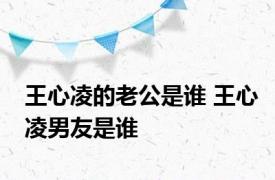 王心凌的老公是谁 王心凌男友是谁